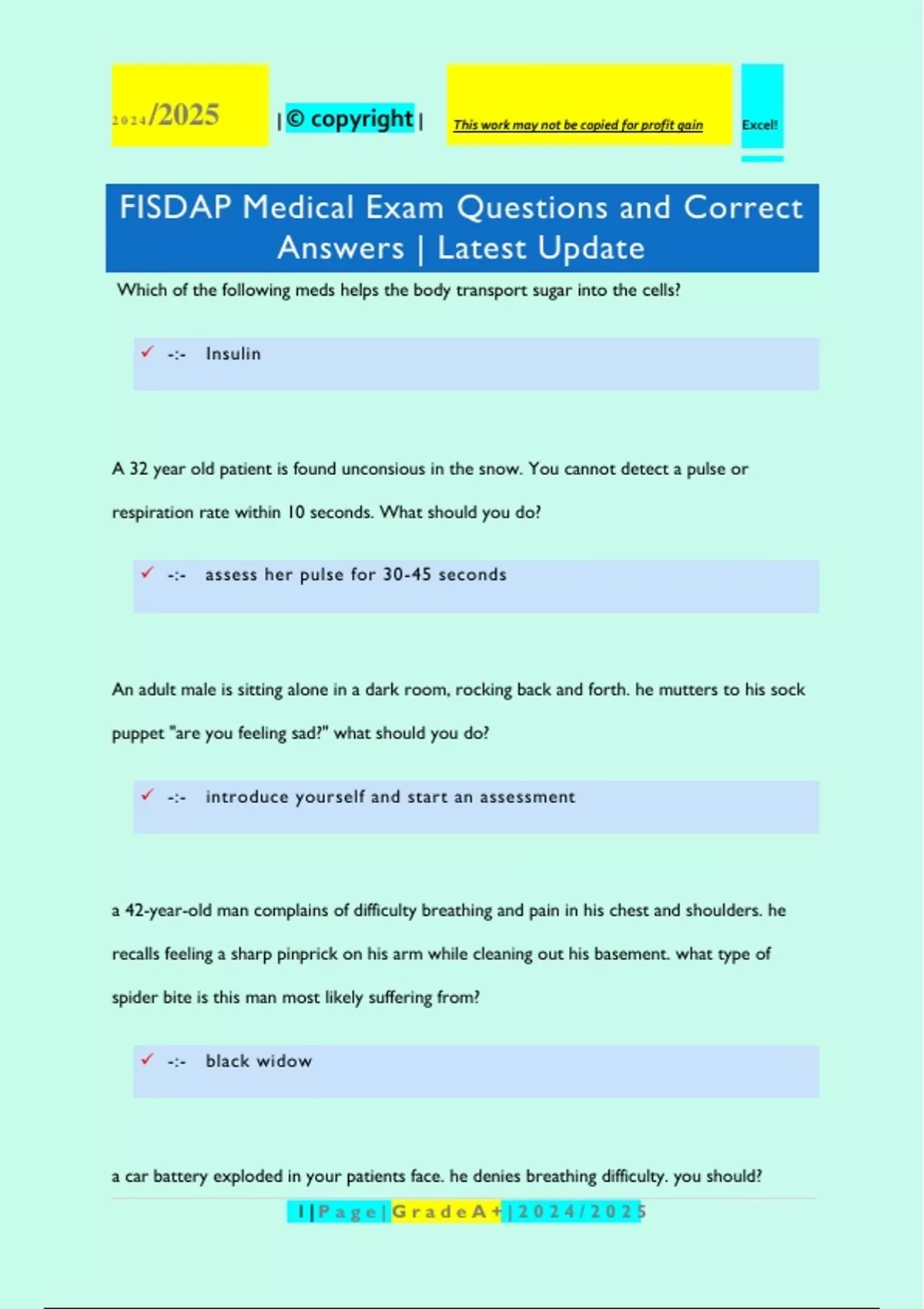 2024/2025 | © copyright | This work may not be copied for profit gain Excel!

FISDAP Medical Exam Questions and Correct Answers | Latest Update

Which of the following meds helps the body transport sugar into the cells?

✓ -:- Insulin

A 32 year old patient is found unconsious in the snow. You cannot detect a pulse or respiration rate within 10 seconds. What should you do?

✓ -:- assess her pulse for 30-45 seconds

An adult male is sitting alone in a dark room, rocking back and forth. he mutters to his sock puppet "are you feeling sad?" what should you do?

✓ -:- introduce yourself and start an assessment

a 42-year-old man complains of difficulty breathing and pain in his chest and shoulders. he recalls feeling a sharp pinprick on his arm while cleaning out his basement. what type of spider bite is this man most likely suffering from?

✓ -:- black widow

a car battery exploded in your patients face. he denies breathing difficulty. you should?

1 | Page | Grade A+ | 2024/2025